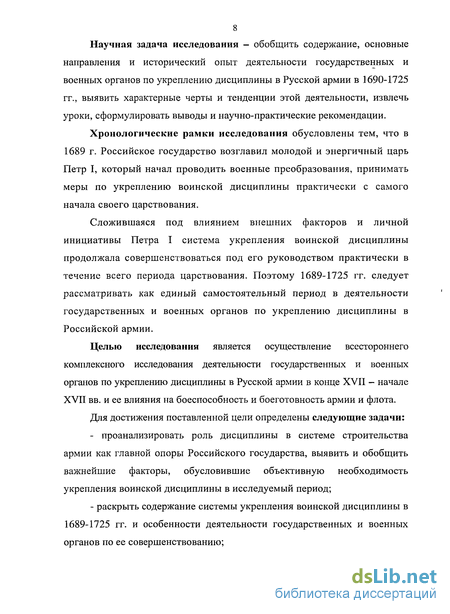 8

Научная задача исследования – обобщить содержание, основные направления и исторический опыт деятельности государственных и военных органов по укреплению дисциплины в Русской армии в 1690-1725 гг., выявить характерные черты и тенденции этой деятельности, извлечь уроки, сформулировать выводы и научно-практические рекомендации.

Хронологические рамки исследования обусловлены тем, что в 1689 г. Российское государство возглавил молодой и энергичный царь Петр I, который начал проводить военные преобразования, принимать меры по укреплению воинской дисциплины практически с самого начала своего царствования.

Сложившаяся под влиянием внешних факторов и личной инициативы Петра I система укрепления воинской дисциплины продолжала совершенствоваться под его руководством практически в течение всего периода царствования. Поэтому 1689-1725 гг. следует рассматривать как единый самостоятельный период в деятельности государственных и военных органов по укреплению дисциплины в Российской армии.

Целью исследования является осуществление всестороннего комплексного исследования деятельности государственных и военных органов по укреплению дисциплины в Русской армии в конце XVII – начале XVII вв. и ее влияния на боеспособность и боеготовность армии и флота.

Для достижения поставленной цели определены следующие задачи:

- проанализировать роль дисциплины в системе строительства армии как главной опоры Российского государства, выявить и обобщить важнейшие факторы, обусловившие объективную необходимость укрепления воинской дисциплины в исследуемый период;

- раскрыть содержание системы укрепления воинской дисциплины в 1689-1725 гг. и особенности деятельности государственных и военных органов по ее совершенствованию;

dsLib.net
библиотека диссертаций